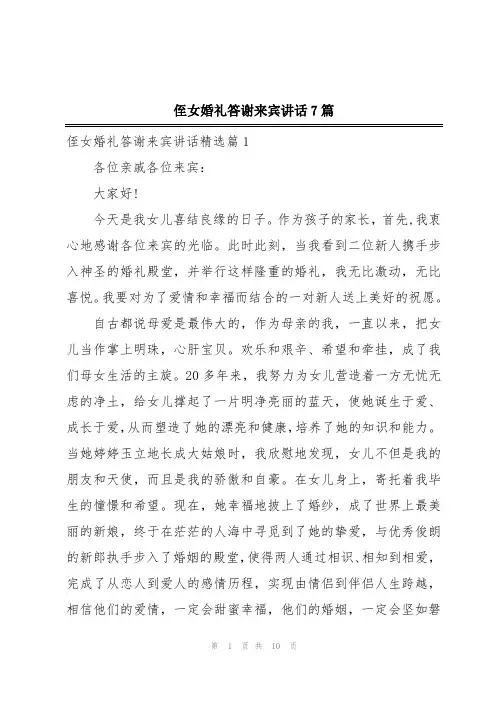 侄女婚礼答谢来宾讲话7篇

侄女婚礼答谢来宾讲话精选篇1

各位亲戚各位来宾：

大家好！

今天是我女儿喜结良缘的日子。作为孩子的家长，首先,我衷心地感谢各位来宾的光临。此时此刻，当我看到二位新人携手步入神圣的婚礼殿堂，并举行这样隆重的婚礼，我无比激动，无比喜悦。我要对为了爱情和幸福而结合的一对新人送上美好的祝愿。

自古都说母爱是最伟大的，作为母亲的我，一直以来，把女儿当作掌上明珠，心肝宝贝。欢乐和艰辛、希望和牵挂，成了我们母女生活的主旋。20多年来，我努力为女儿营造着一方无忧无虑的净土，给女儿撑起了一片明净亮丽的蓝天，使她诞生于爱、成长于爱,从而塑造了她的漂亮和健康,培养了她的知识和能力。当她婷婷玉立地长成大姑娘时，我欣慰地发现，女儿不但是我的朋友和天使，而且是我的骄傲和自豪。在女儿身上，寄托着我毕生的憧憬和希望。现在，她幸福地披上了婚纱，成了世界上最美丽的新娘，终于在茫茫的人海中寻觅到了她的挚爱，与优秀俊朗的新郎执手步入了婚姻的殿堂，使得两人通过相识、相知到相爱，完成了从恋人到爱人的感情历程，实现由情侣到伴侣人生跨越，相信他们的爱情，一定会甜蜜幸福，他们的婚姻，一定会坚如磐

第 1 页 共 10 页